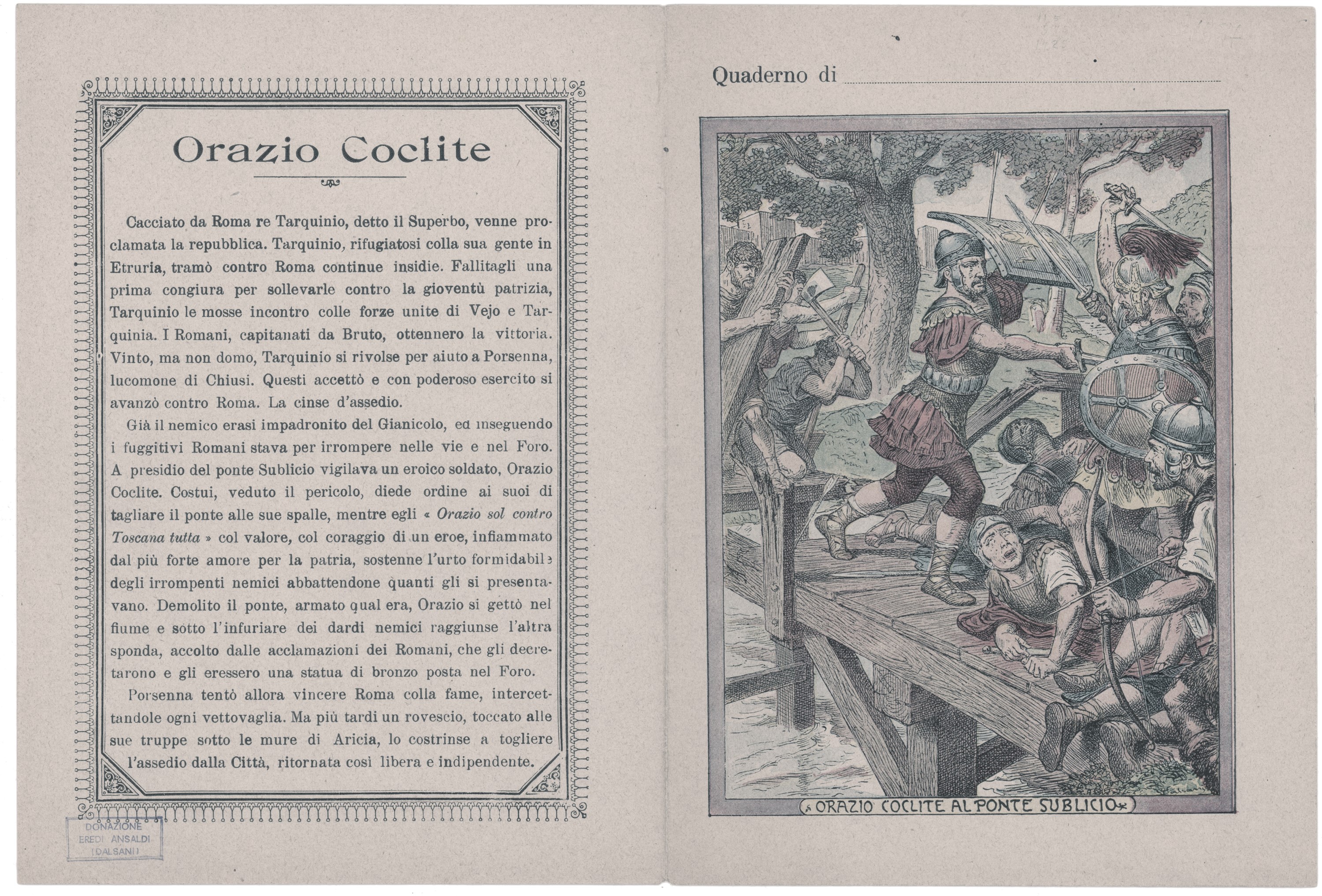 Orazio Coclite

Cacciato da Roma re Tarquinio, detto il Superbo, venne proclamata la repubblica. Tarquinio, rifugiatosi colla sua gente in Etruria, tramò contro Roma continue insidie. Fallitagli una prima congiura per sollevarle contro la gioventù patrizia, Tarquinio le mosse incontro colle forze unite di Vejo e Tarquinia. I Romani, capitanati da Bruto, ottennero la vittoria. Vinto, ma non domo, Tarquinio si rivolse per aiuto a Porsenna, lucomone di Chiusi. Questi accettò e con poderoso esercito si avanzò contro Roma. La cinse d'assedio.

Già il nemico erasi impadronito del Gianicolo, ed inseguendo i fuggitivi Romani stava per irrompere nelle vie e nel Foro. A presidio del ponte Sublicio vigilava un eroico soldato, Orazio Coclite. Costui, veduto il pericolo, diede ordine ai suoi di tagliare il ponte alle sue spalle, mentre egli « Orazio sol contro Toscana tutta » col valore, col coraggio di un eroe, infiammato dal più forte amore per la patria, sostenne l'urto formidabile degli irrompenti nemici abbattendone quanti gli si presentavano. Demolito il ponte, armato qual era, Orazio si gettò nel fiume e sotto l'infuriare dei dardi nemici raggiunse l'altra sponda, accolto dalle acclamazioni dei Romani, che gli decretarono e gli eressero una statua di bronzo posta nel Foro.

Porsenna tentò allora vincere Roma colla fame, intercettandole ogni vettovaglia. Ma più tardi un rovescio, toccato alle sue truppe sotto le mure di Aricia, lo costrinse a togliere l'assedio dalla Città, ritornata così libera e indipendente.

DONAZIONE
EREDI ANSALDI
(DALSANI)

Quaderno di

ORAZIO COCLITE AL PONTE SUBLICIO